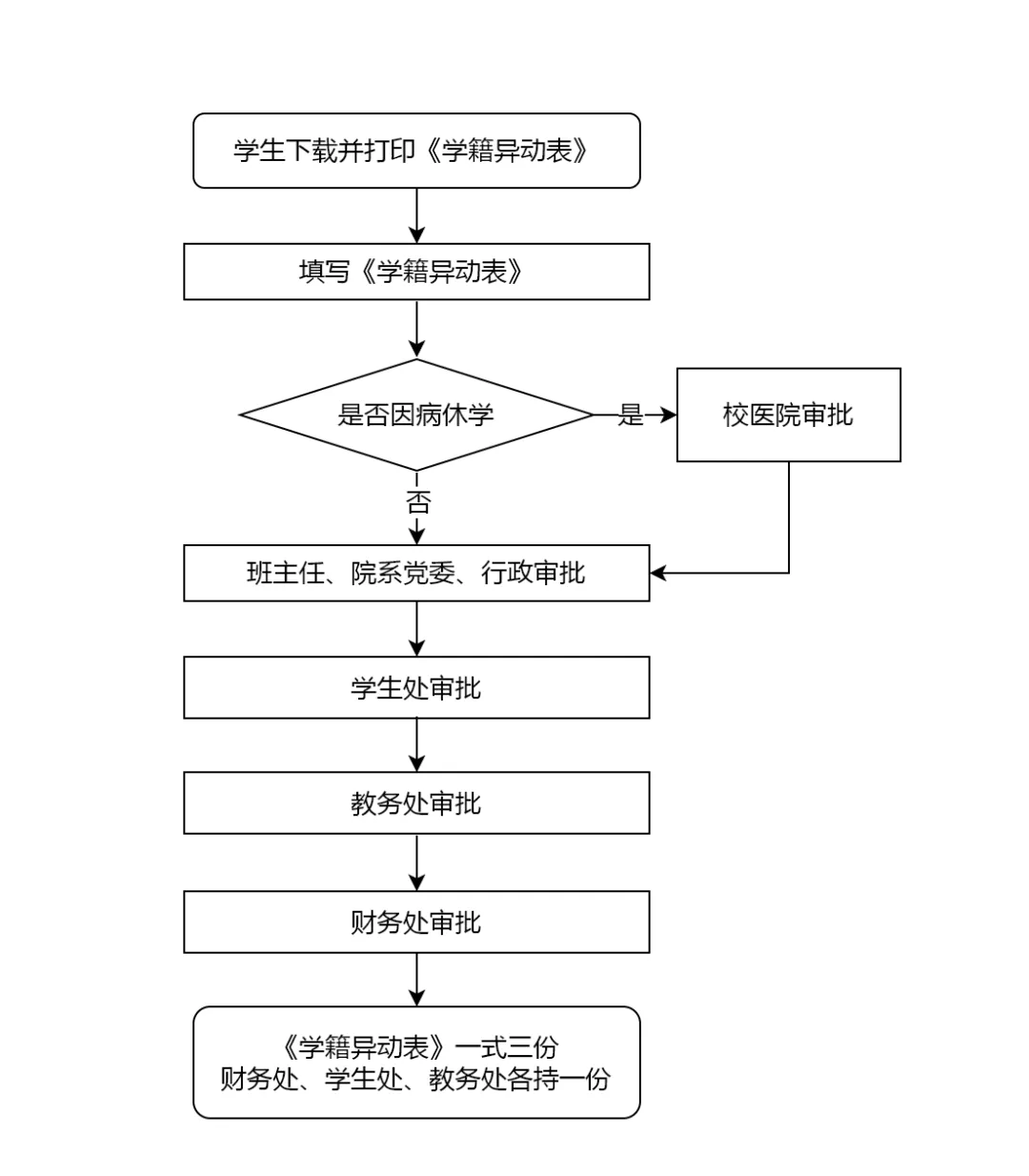 学生下载并打印《学籍异动表》

填写《学籍异动表》

是否因病休学

是

校医院审批

否

班主任、院系党委、行政审批

学生处审批

教务处审批

财务处审批

《学籍异动表》一式三份
财务处、学生处、教务处各持一份